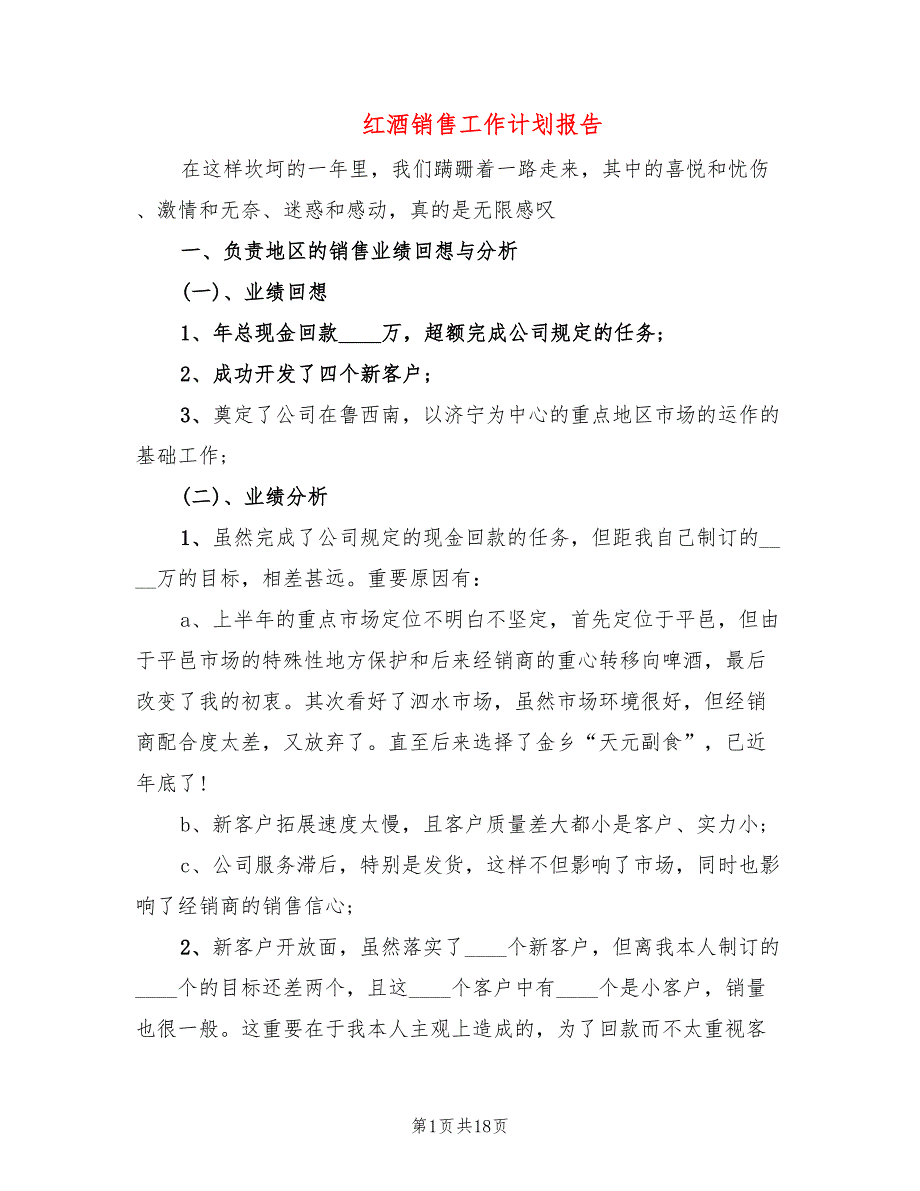 红酒销售工作计划报告

在这样坎坷的一年里，我们蹒跚着一路走来，其中的喜悦和忧伤、激情和无奈、迷惑和感动，真的是无限感叹

一、负责地区的销售业绩回想与分析

(一)、业绩回想

1、年总现金回款____万，超额完成公司规定的任务；

2、成功开发了四个新客户；

3、奠定了公司在鲁西南，以济宁为中心的重点地区市场的运作的基础工作；

(二)、业绩分析

1、虽然完成了公司规定的现金回款的任务，但距我自己制订的____万的目标，相差甚远。重要原因有：

a、上半年的重点市场定位不明白不坚定，首先定位于平邑，但由于平邑市场的特殊性地方保护和后来经销商的重心转移向啤酒，最后改变了我的初衷。其次看好了泗水市场，虽然市场环境很好，但经销商配合度太差，又放弃了。直至后来选择了金乡“天元副食”，已近年底了！

b、新客户拓展速度太慢，且客户质量差大都小是客户、实力小；

c、公司服务滞后，特别是发货，这样不但影响了市场，同时也影响了经销商的销售信心；

2、新客户开放面，虽然落实了____个新客户，但离我本人制订的____个的目标还差两个，且这____个客户中有____个是小客户，销量也很一般。这重要在于我本人主观上造成的，为了回款而不太重视客

第1页共18页